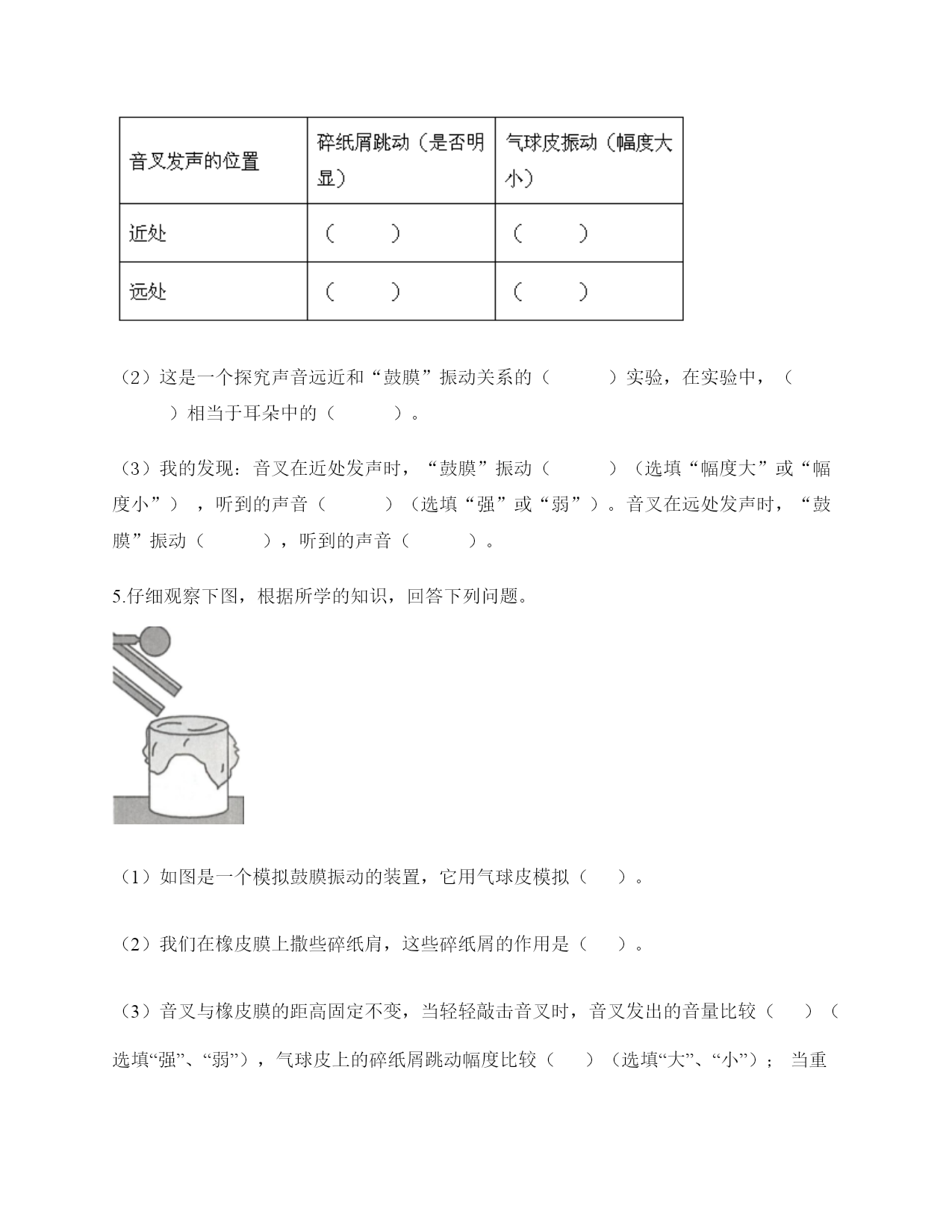 | 音叉发声的位置 | 碎纸屑跳动（是否明显） | 气球皮振动（幅度大小） |
|---|---|---|
| 近处 | （ ） | （ ） |
| 远处 | （ ） | （ ） |

（2）这是一个探究声音远近和“鼓膜”振动关系的（ ）实验，在实验中，（ ）相当于耳朵中的（ ）。

（3）我的发现：音叉在近处发声时，“鼓膜”振动（ ）（选填“幅度大”或“幅度小”），听到的声音（ ）（选填“强”或“弱”）。音叉在远处发声时，“鼓膜”振动（ ），听到的声音（ ）。

5.仔细观察下图，根据所学的知识，回答下列问题。

（1）如图是一个模拟鼓膜振动的装置，它用气球皮模拟（ ）。

（2）我们在橡皮膜上撒些碎纸肩，这些碎纸屑的作用是（ ）。

（3）音叉与橡皮膜的距高固定不变，当轻轻敲击音叉时，音叉发出的音量比较（ ）（选填“强”、“弱”），气球皮上的碎纸屑跳动幅度比较（ ）（选填“大”、“小”）；当重